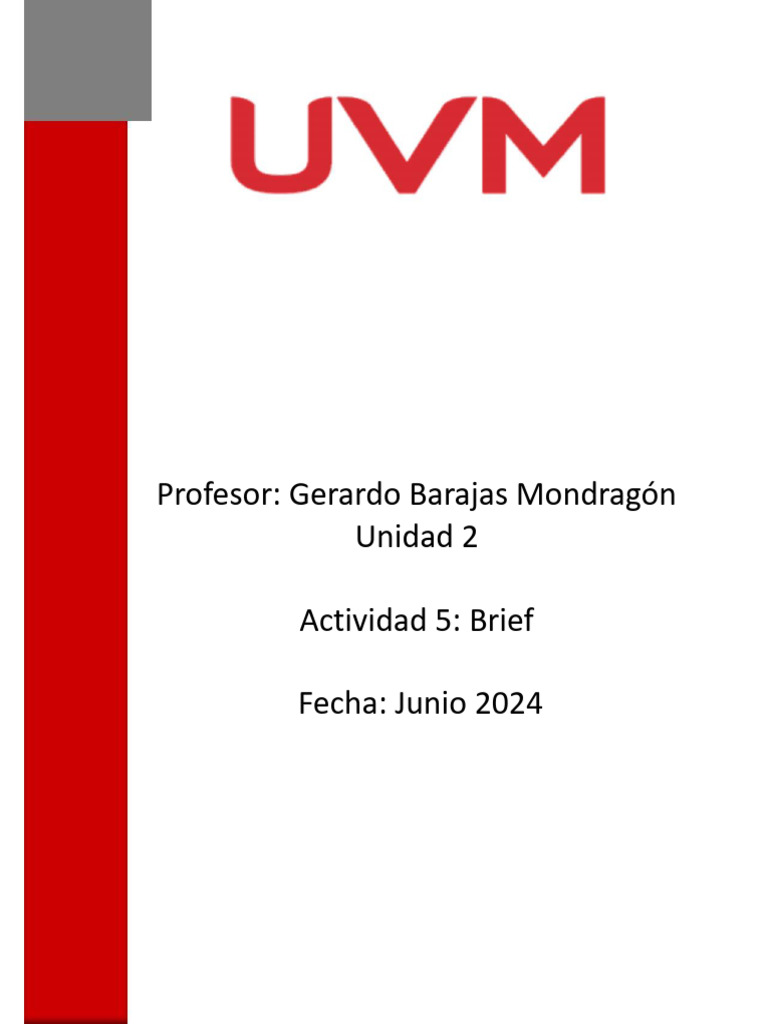 UVM

Profesor: Gerardo Barajas Mondragón
Unidad 2

Actividad 5: Brief

Fecha: Junio 2024